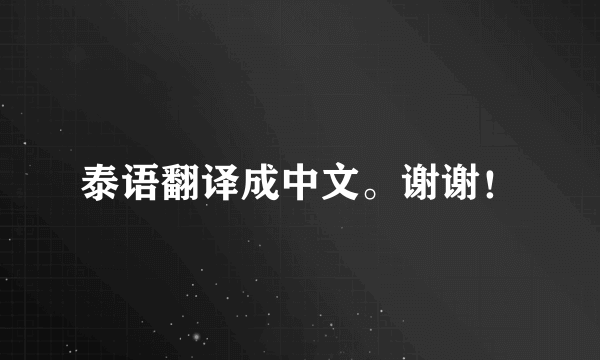 泰语翻译成中文。谢谢！